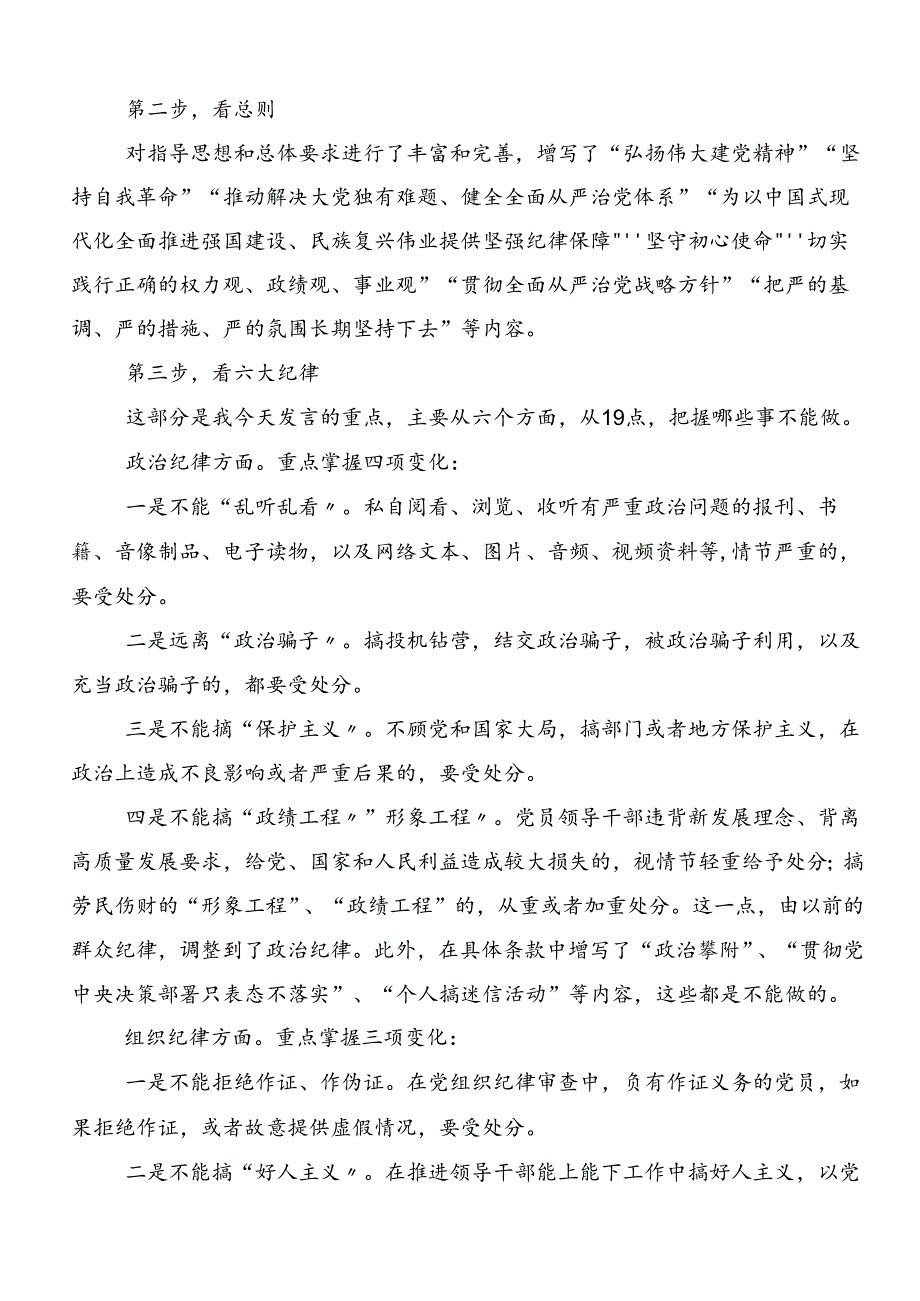 第二步，看总则

对指导思想和总体要求进行了丰富和完善，增写了“弘扬伟大建党精神”“坚持自我革命”“推动解决大党独有难题、健全全面从严治党体系”“为以中国式现代化全面推进强国建设、民族复兴伟业提供坚强纪律保障"''坚守初心使命"''切实践行正确的权力观、政绩观、事业观”“贯彻全面从严治党战略方针”“把严的基调、严的措施、严的氛围长期坚持下去”等内容。

第三步，看六大纪律

这部分是我今天发言的重点，主要从六个方面，从19点，把握哪些事不能做。

政治纪律方面。重点掌握四项变化：

一是不能“乱听乱看〃。私自阅看、浏览、收听有严重政治问题的报刊、书籍、音像制品、电子读物，以及网络文本、图片、音频、视频资料等,情节严重的，要受处分。

二是远离“政治骗子〃。搞投机钻营，结交政治骗子，被政治骗子利用，以及充当政治骗子的，都要受处分。

三是不能搞“保护主义〃。不顾党和国家大局，搞部门或者地方保护主义，在政治上造成不良影响或者严重后果的，要受处分。

四是不能搞“政绩工程〃”形象工程〃。党员领导干部违背新发展理念、背离高质量发展要求，给党、国家和人民利益造成较大损失的，视情节轻重给予处分;搞劳民伤财的“形象工程”、“政绩工程”的，从重或者加重处分。这一点，由以前的群众纪律，调整到了政治纪律。此外，在具体条款中增写了“政治攀附”、“贯彻党中央决策部署只表态不落实”、“个人搞迷信活动”等内容，这些都是不能做的。

组织纪律方面。重点掌握三项变化：

一是不能拒绝作证、作伪证。在党组织纪律审查中，负有作证义务的党员，如果拒绝作证，或者故意提供虚假情况，要受处分。

二是不能搞“好人主义〃。在推进领导干部能上能下工作中搞好人主义，以党